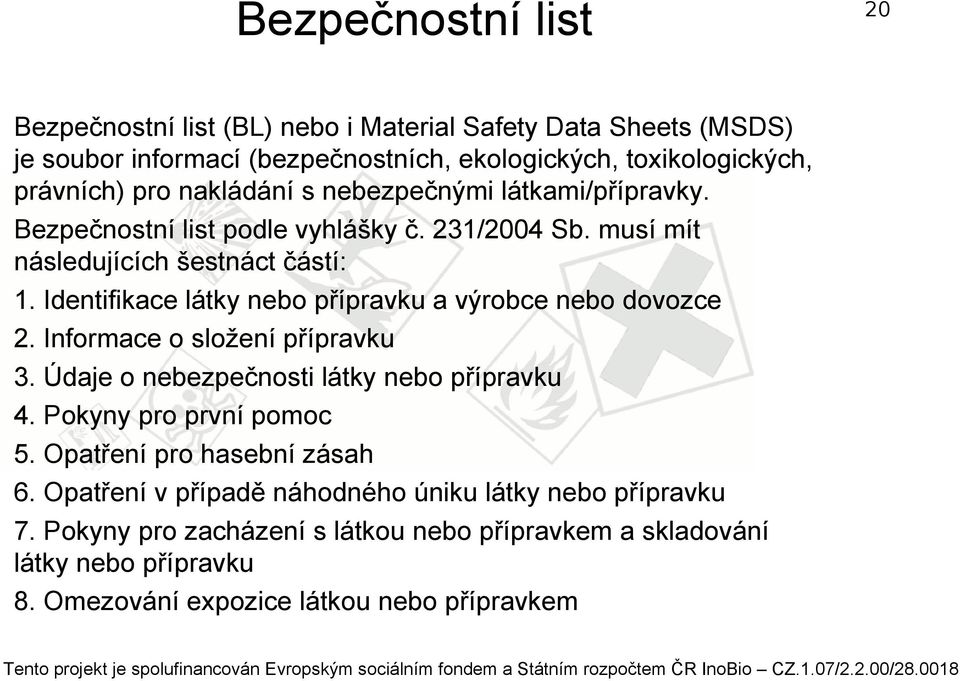 Bezpečnostní list

20

Bezpečnostní list (BL) nebo i Material Safety Data Sheets (MSDS) je soubor informací (bezpečnostních, ekologických, toxikologických, právních) pro nakládání s nebezpečnými látkami/přípravky.

Bezpečnostní list podle vyhlášky č. 231/2004 Sb. musí mít následujících šestnáct částí:

1. Identifikace látky nebo přípravku a výrobce nebo dovozce
2. Informace o složení přípravku
3. Údaje o nebezpečnosti látky nebo přípravku
4. Pokyny pro první pomoc
5. Opatření pro hasební zásah
6. Opatření v případě náhodného úniku látky nebo přípravku
7. Pokyny pro zacházení s látkou nebo přípravkem a skladování látky nebo přípravku
8. Omezování expozice látkou nebo přípravkem

Tento projekt je spolufinancován Evropským sociálním fondem a Státním rozpočtem ČR InoBio – CZ.1.07/2.2.00/28.0018